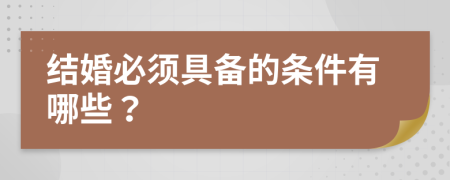 结婚必须具备的条件有哪些？